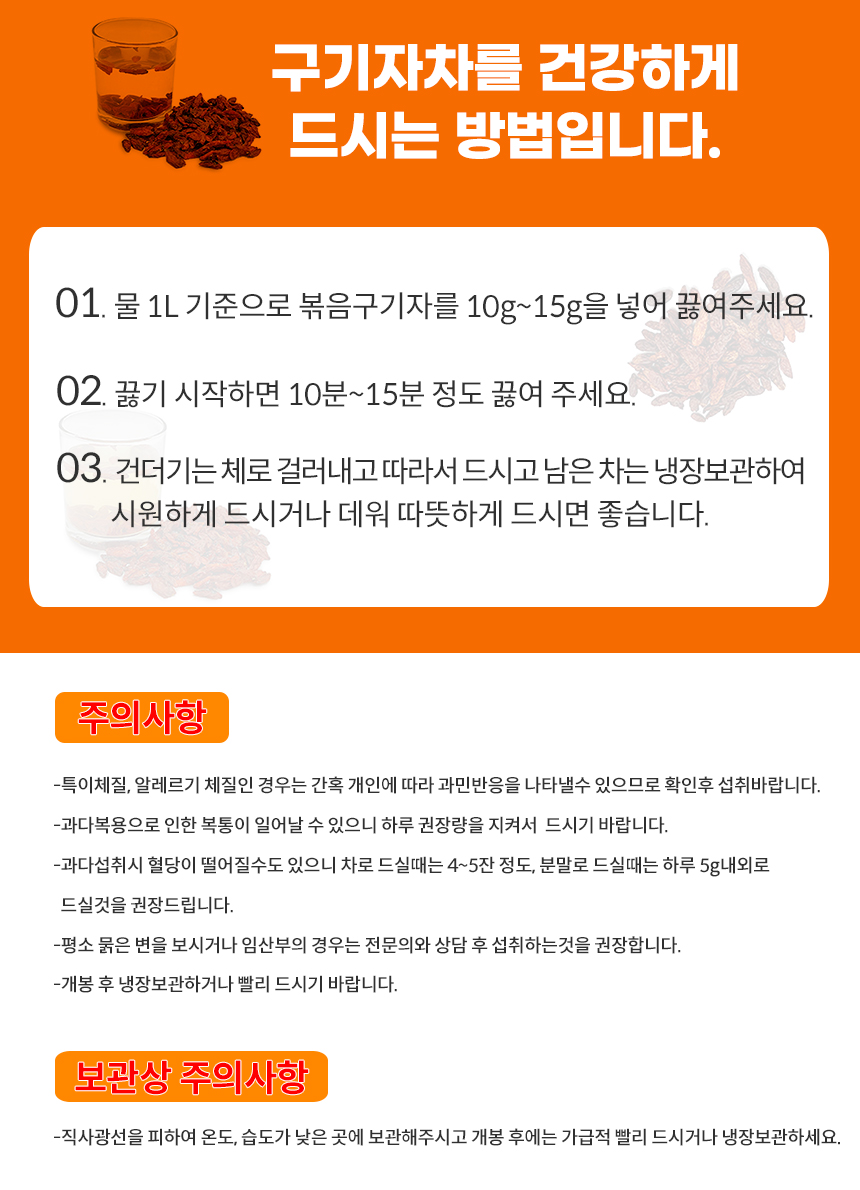 구기자차를 건강하게
드시는 방법입니다.

01. 물 1L 기준으로 볶음구기자를 10g~15g을 넣어 끓여주세요.

02. 끓기 시작하면 10분~15분 정도 끓여 주세요.

03. 건더기는 체로 걸러내고 따라서 드시고 남은 차는 냉장보관하여 시원하게 드시거나 데워 따뜻하게 드시면 좋습니다.

주의사항

-특이체질, 알레르기 체질인 경우는 간혹 개인에 따라 과민반응을 나타낼수 있으므로 확인후 섭취바랍니다.

-과다복용으로 인한 복통이 일어날 수 있으니 하루 권장량을 지켜서 드시기 바랍니다.

-과다섭취시 혈당이 떨어질수도 있으니 차로 드실때는 4~5잔 정도, 분말로 드실때는 하루 5g내외로 드실것을 권장드립니다.

-평소 묽은 변을 보시거나 임산부의 경우는 전문의와 상담 후 섭취하는것을 권장합니다.

-개봉 후 냉장보관하거나 빨리 드시기 바랍니다.

보관상 주의사항

-직사광선을 피하여 온도, 습도가 낮은 곳에 보관해주시고 개봉 후에는 가급적 빨리 드시거나 냉장보관하세요.